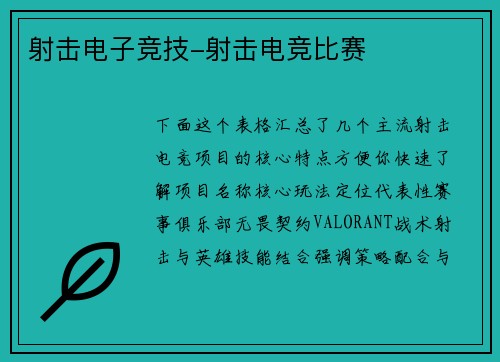 射击电子竞技-射击电竞比赛

下面这个表格汇总了几个主流射击电竞项目的核心特点方便你快速了解项目名称核心玩法定位代表性赛事俱乐部无畏契约VALORANT战术射击与英雄技能结合强调策略配合与